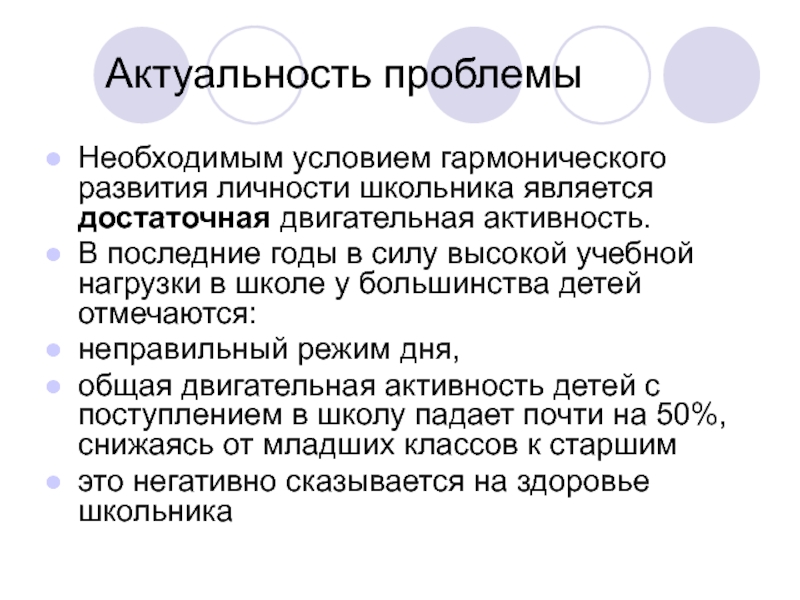 Актуальность проблемы

• Необходимым условием гармонического развития личности школьника является достаточная двигательная активность.
• В последние годы в силу высокой учебной нагрузки в школе у большинства детей отмечаются:
• неправильный режим дня,
• общая двигательная активность детей с поступлением в школу падает почти на 50%, снижаясь от младших классов к старшим
• это негативно сказывается на здоровье школьника